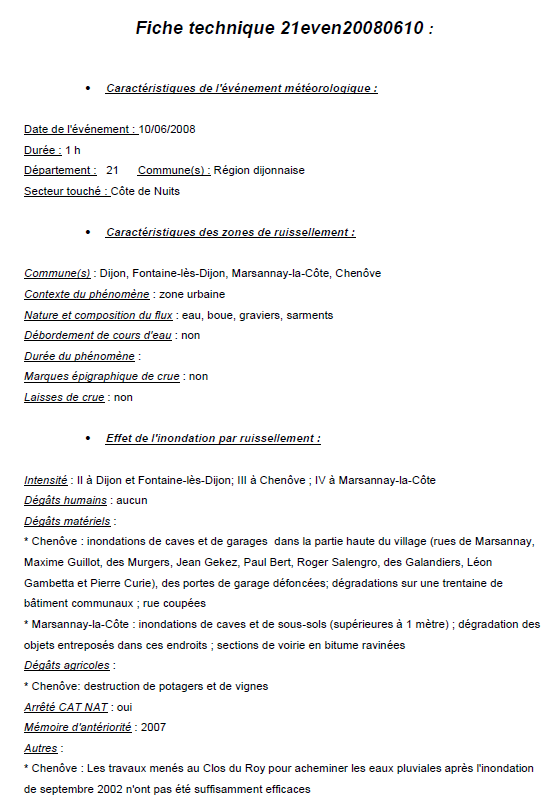 Fiche technique 21even20080610 :

• Caractéristiques de l'événement météorologique :

Date de l'événement : 10/06/2008
Durée : 1 h
Département : 21 Commune(s) : Région dijonnaise
Secteur touché : Côte de Nuits

• Caractéristiques des zones de ruissellement :

Commune(s) : Dijon, Fontaine-lès-Dijon, Marsannay-la-Côte, Chenôve
Contexte du phénomène : zone urbaine
Nature et composition du flux : eau, boue, graviers, sarments
Débordement de cours d'eau : non
Durée du phénomène :
Marques épigraphique de crue : non
Laisses de crue : non

• Effet de l'inondation par ruissellement :

Intensité : II à Dijon et Fontaine-lès-Dijon; III à Chenôve ; IV à Marsannay-la-Côte
Dégâts humains : aucun
Dégâts matériels :
* Chenôve : inondations de caves et de garages dans la partie haute du village (rues de Marsannay, Maxime Guillot, des Murgers, Jean Gekez, Paul Bert, Roger Salengro, des Galandiers, Léon Gambetta et Pierre Curie), des portes de garage défoncées; dégradations sur une trentaine de bâtiment communaux ; rue coupées
* Marsannay-la-Côte : inondations de caves et de sous-sols (supérieures à 1 mètre) ; dégradation des objets entreposés dans ces endroits ; sections de voirie en bitume ravinées
Dégâts agricoles :
* Chenôve: destruction de potagers et de vignes
Arrêté CAT NAT : oui
Mémoire d'antériorité : 2007
Autres :
* Chenôve : Les travaux menés au Clos du Roy pour acheminer les eaux pluviales après l'inondation de septembre 2002 n'ont pas été suffisamment efficaces